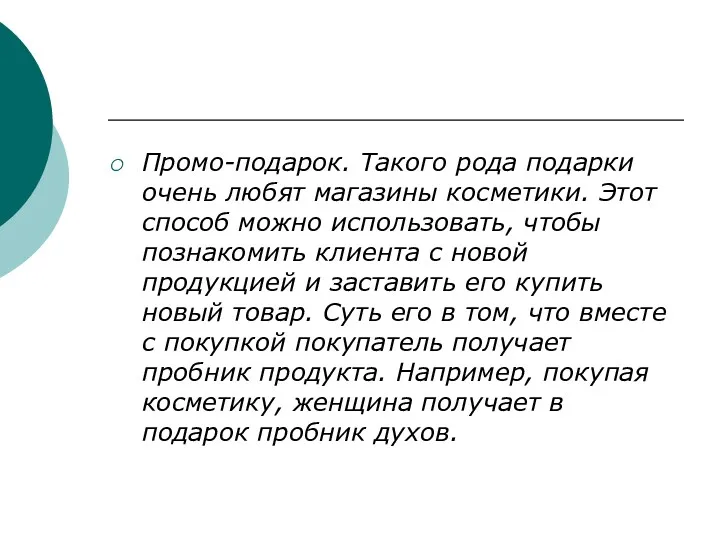 Промо-подарок. Такого рода подарки очень любят магазины косметики. Этот способ можно использовать, чтобы познакомить клиента с новой продукцией и заставить его купить новый товар. Суть его в том, что вместе с покупкой покупатель получает пробник продукта. Например, покупая косметику, женщина получает в подарок пробник духов.